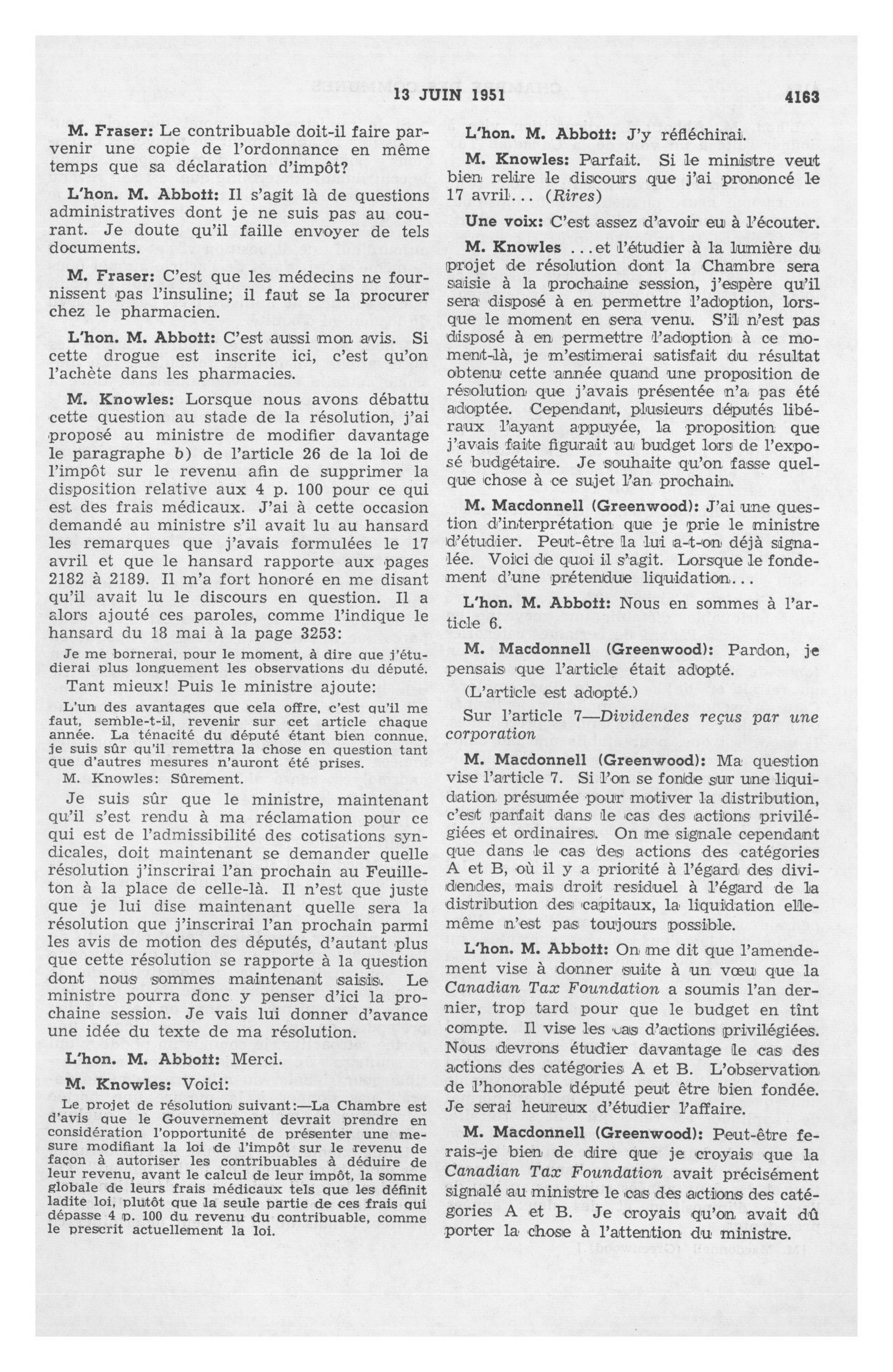 13 JUIN 1951 4163

M. Fraser: Le contribuable doit-il faire parvenir une copie de l'ordonnance en même temps que sa déclaration d'impôt?

L'hon. M. Abbott: Il s'agit là de questions administratives dont je ne suis pas au courant. Je doute qu'il faille envoyer de tels documents.

M. Fraser: C'est que les médecins ne fournissent pas l'insuline; il faut se la procurer chez le pharmacien.

L'hon. M. Abbott: C'est aussi mon avis. Si cette drogue est inscrite ici, c'est qu'on l'achète dans les pharmacies.

M. Knowles: Lorsque nous avons débattu cette question au stade de la résolution, j'ai proposé au ministre de modifier davantage le paragraphe b) de l'article 26 de la loi de l'impôt sur le revenu afin de supprimer la disposition relative aux 4 p. 100 pour ce qui est des frais médicaux. J'ai à cette occasion demandé au ministre s'il avait lu au hansard les remarques que j'avais formulées le 17 avril et que le hansard rapporte aux pages 2182 à 2189. Il m'a fort honoré en me disant qu'il avait lu le discours en question. Il a alors ajouté ces paroles, comme l'indique le hansard du 18 mai à la page 3253:

Je me bornerai, pour le moment, à dire que j'étudierai plus longuement les observations du député.

Tant mieux! Puis le ministre ajoute:

L'un des avantages que cela offre, c'est qu'il me faut, semble-t-il, revenir sur cet article chaque année. La ténacité du député étant bien connue, je suis sûr qu'il remettra la chose en question tant que d'autres mesures n'auront été prises.

M. Knowles: Sûrement.

Je suis sûr que le ministre, maintenant qu'il s'est rendu à ma réclamation pour ce qui est de l'admissibilité des cotisations syndicales, doit maintenant se demander quelle résolution j'inscrirai l'an prochain au Feuilleton à la place de celle-là. Il n'est que juste que je lui dise maintenant quelle sera la résolution que j'inscrirai l'an prochain parmi les avis de motion des députés, d'autant plus que cette résolution se rapporte à la question dont nous sommes maintenant saisis. Le ministre pourra donc y penser d'ici la prochaine session. Je vais lui donner d'avance une idée du texte de ma résolution.

L'hon. M. Abbott: Merci.

M. Knowles: Voici:

Le projet de résolution suivant:—La Chambre est d'avis que le Gouvernement devrait prendre en considération l'opportunité de présenter une mesure modifiant la loi de l'impôt sur le revenu de façon à autoriser les contribuables à déduire de leur revenu, avant le calcul de leur impôt, la somme globale de leurs frais médicaux tels que les définit ladite loi, plutôt que la seule partie de ces frais qui dépasse 4 p. 100 du revenu du contribuable, comme le prescrit actuellement la loi.

L'hon. M. Abbott: J'y réfléchirai.

M. Knowles: Parfait. Si le ministre veut bien relire le discours que j'ai prononcé le 17 avril... (Rires)

Une voix: C'est assez d'avoir eu à l'écouter.

M. Knowles ...et l'étudier à la lumière du projet de résolution dont la Chambre sera saisie à la prochaine session, j'espère qu'il sera disposé à en permettre l'adoption, lorsque le moment en sera venu. S'il n'est pas disposé à en permettre l'adoption à ce moment-là, je m'estimerai satisfait du résultat obtenu cette année quand une proposition de résolution que j'avais présentée n'a pas été adoptée. Cependant, plusieurs députés libéraux l'ayant appuyée, la proposition que j'avais faite figurait au budget lors de l'exposé budgétaire. Je souhaite qu'on fasse quelque chose à ce sujet l'an prochain.

M. Macdonnell (Greenwood): J'ai une question d'interprétation que je prie le ministre d'étudier. Peut-être la lui a-t-on déjà signalée. Voici de quoi il s'agit. Lorsque le fondement d'une prétendue liquidation...

L'hon. M. Abbott: Nous en sommes à l'article 6.

M. Macdonnell (Greenwood): Pardon, je pensais que l'article était adopté.

(L'article est adopté.)

Sur l'article 7—Dividendes reçus par une corporation

M. Macdonnell (Greenwood): Ma question vise l'article 7. Si l'on se fonde sur une liquidation présumée pour motiver la distribution, c'est parfait dans le cas des actions privilégiées et ordinaires. On me signale cependant que dans le cas des actions des catégories A et B, où il y a priorité à l'égard des dividendes, mais droit residuel à l'égard de la distribution des capitaux, la liquidation elle-même n'est pas toujours possible.

L'hon. M. Abbott: On me dit que l'amendement vise à donner suite à un vœu que la Canadian Tax Foundation a soumis l'an dernier, trop tard pour que le budget en tînt compte. Il vise les cas d'actions privilégiées. Nous devrons étudier davantage le cas des actions des catégories A et B. L'observation de l'honorable député peut être bien fondée. Je serai heureux d'étudier l'affaire.

M. Macdonnell (Greenwood): Peut-être ferais-je bien de dire que je croyais que la Canadian Tax Foundation avait précisément signalé au ministre le cas des actions des catégories A et B. Je croyais qu'on avait dû porter la chose à l'attention du ministre.